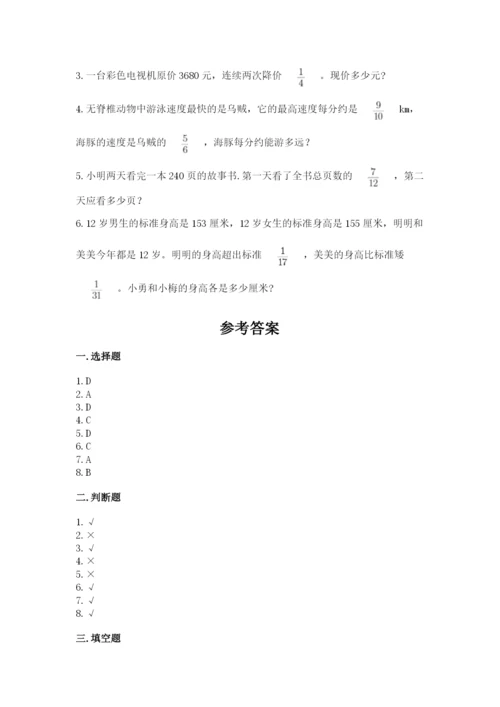 3. 一台彩色电视机原价 3680 元，连续两次降价 $\frac{1}{4}$ 。现价多少元？

4. 无脊椎动物中游泳速度最快的是乌贼，它的最高速度每分约是 $\frac{9}{10}$ km，海豚的速度是乌贼的 $\frac{5}{6}$ ，海豚每分约能游多远？

5. 小明两天看完一本 240 页的故事书. 第一天看了全书总页数的 $\frac{7}{12}$ ，第二天应看多少页？

6. 12 岁男生的标准身高是 153 厘米，12 岁女生的标准身高是 155 厘米，明明和美美今年都是 12 岁。明明的身高超出标准 $\frac{1}{17}$ ，美美的身高比标准矮 $\frac{1}{31}$ 。小勇和小梅的身高各是多少厘米？

参考答案

一. 选择题

1. D
2. A
3. D
4. C
5. D
6. C
7. A
8. B

二. 判断题

1. √
2. ×
3. √
4. ×
5. ×
6. √
7. √
8. √

三. 填空题